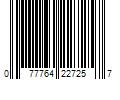 0 77764 22725 7